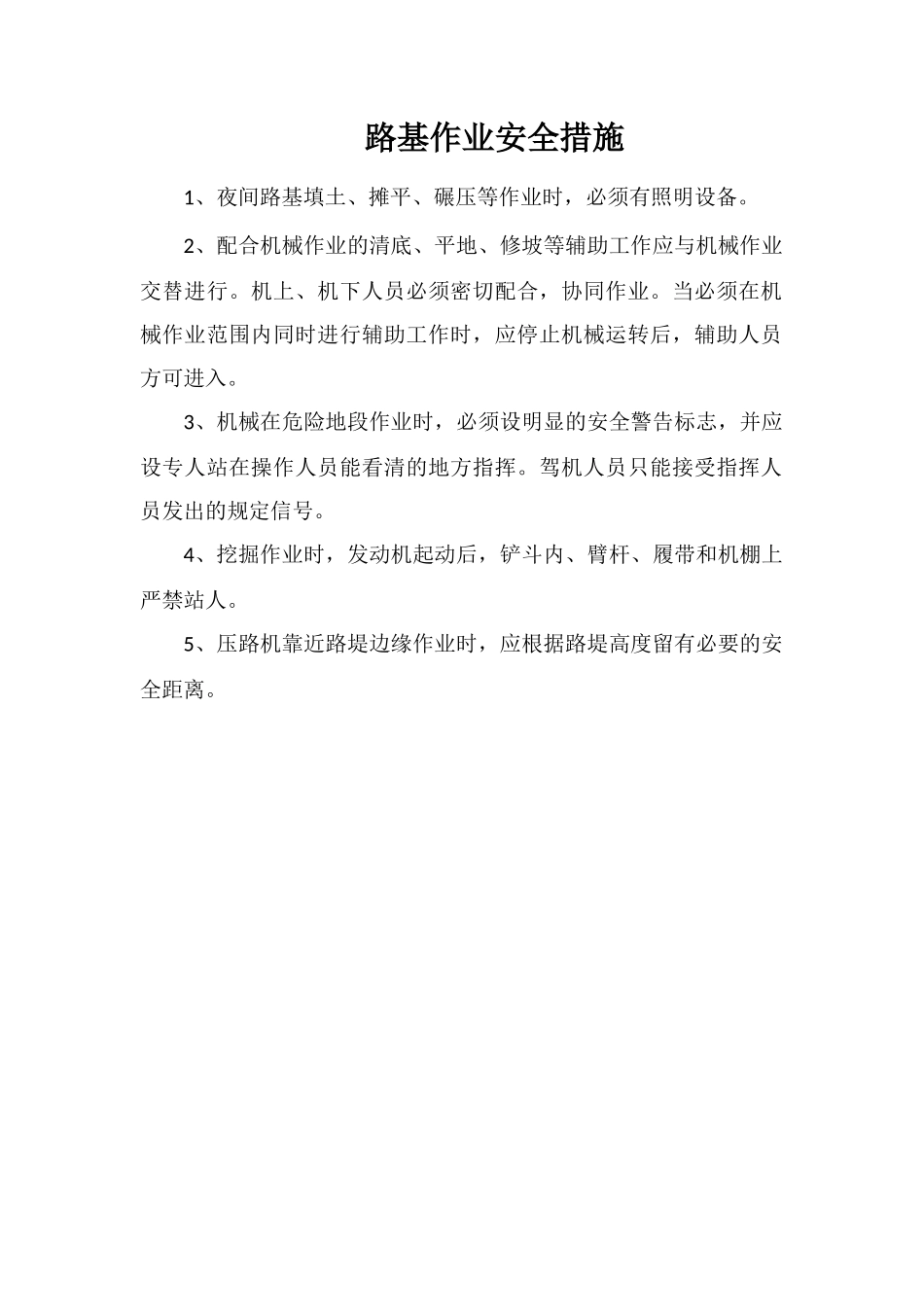 路基作业安全措施

1、夜间路基填土、摊平、碾压等作业时，必须有照明设备。

2、配合机械作业的清底、平地、修坡等辅助工作应与机械作业交替进行。机上、机下人员必须密切配合，协同作业。当必须在机械作业范围内同时进行辅助工作时，应停止机械运转后，辅助人员方可进入。

3、机械在危险地段作业时，必须设明显的安全警告标志，并应设专人站在操作人员能看清的地方指挥。驾机人员只能接受指挥人员发出的规定信号。

4、挖掘作业时，发动机起动后，铲斗内、臂杆、履带和机棚上严禁站人。

5、压路机靠近路堤边缘作业时，应根据路堤高度留有必要的安全距离。